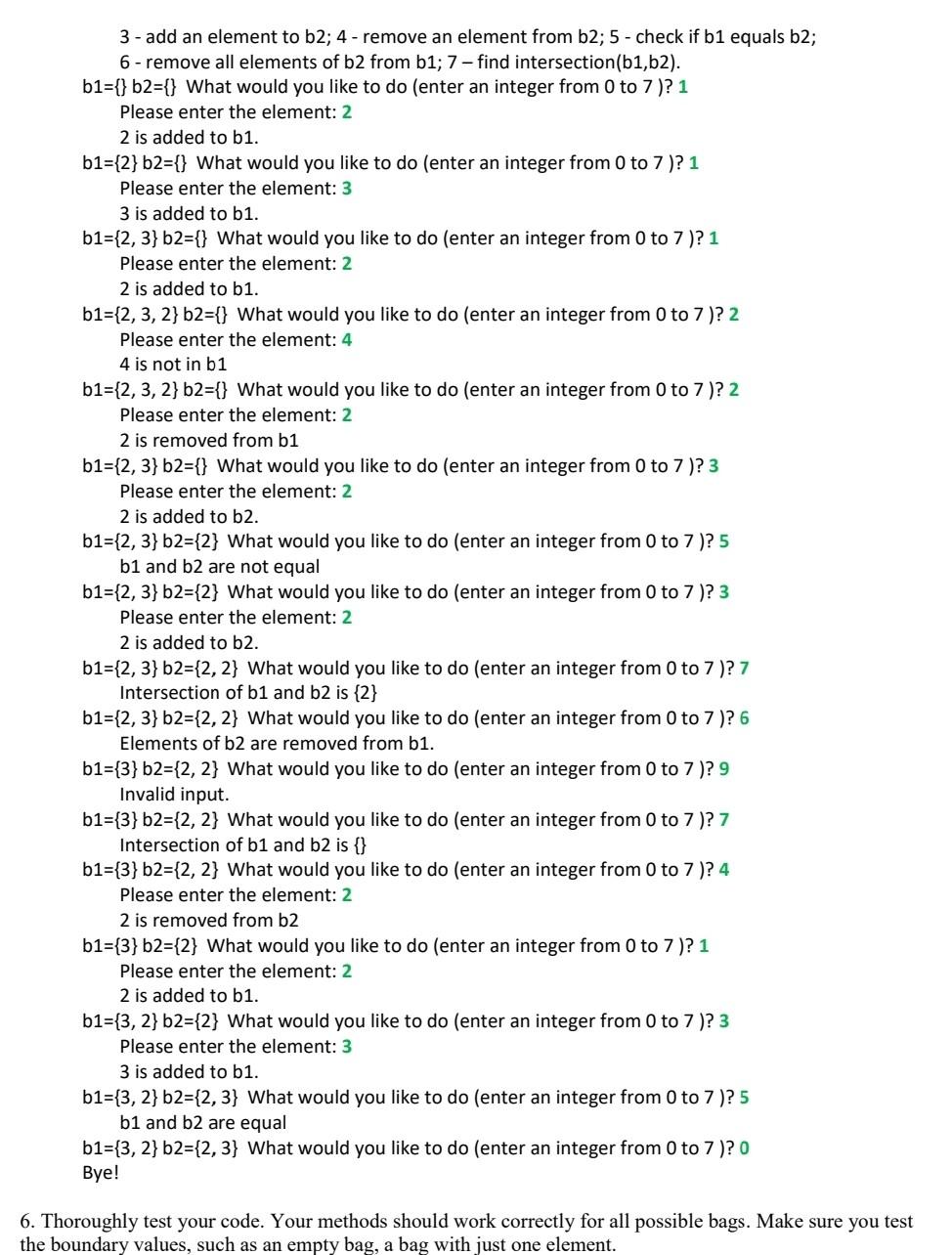 3 - add an element to b2; 4 - remove an element from b2; 5 - check if b1 equals b2;
6 - remove all elements of b2 from b1; 7 – find intersection(b1,b2).
b1={} b2={} What would you like to do (enter an integer from 0 to 7 )? 1
Please enter the element: 2
2 is added to b1.
b1={2} b2={} What would you like to do (enter an integer from 0 to 7 )? 1
Please enter the element: 3
3 is added to b1.
b1={2, 3} b2={} What would you like to do (enter an integer from 0 to 7 )? 1
Please enter the element: 2
2 is added to b1.
b1={2, 3, 2} b2={} What would you like to do (enter an integer from 0 to 7 )? 2
Please enter the element: 4
4 is not in b1
b1={2, 3, 2} b2={} What would you like to do (enter an integer from 0 to 7 )? 2
Please enter the element: 2
2 is removed from b1
b1={2, 3} b2={} What would you like to do (enter an integer from 0 to 7 )? 3
Please enter the element: 2
2 is added to b2.
b1={2, 3} b2={2} What would you like to do (enter an integer from 0 to 7 )? 5
b1 and b2 are not equal
b1={2, 3} b2={2} What would you like to do (enter an integer from 0 to 7 )? 3
Please enter the element: 2
2 is added to b2.
b1={2, 3} b2={2, 2} What would you like to do (enter an integer from 0 to 7 )? 7
Intersection of b1 and b2 is {2}
b1={2, 3} b2={2, 2} What would you like to do (enter an integer from 0 to 7 )? 6
Elements of b2 are removed from b1.
b1={3} b2={2, 2} What would you like to do (enter an integer from 0 to 7 )? 9
Invalid input.
b1={3} b2={2, 2} What would you like to do (enter an integer from 0 to 7 )? 7
Intersection of b1 and b2 is {}
b1={3} b2={2, 2} What would you like to do (enter an integer from 0 to 7 )? 4
Please enter the element: 2
2 is removed from b2
b1={3} b2={2} What would you like to do (enter an integer from 0 to 7 )? 1
Please enter the element: 2
2 is added to b1.
b1={3, 2} b2={2} What would you like to do (enter an integer from 0 to 7 )? 3
Please enter the element: 3
3 is added to b1.
b1={3, 2} b2={2, 3} What would you like to do (enter an integer from 0 to 7 )? 5
b1 and b2 are equal
b1={3, 2} b2={2, 3} What would you like to do (enter an integer from 0 to 7 )? 0
Bye!

6. Thoroughly test your code. Your methods should work correctly for all possible bags. Make sure you test the boundary values, such as an empty bag, a bag with just one element.